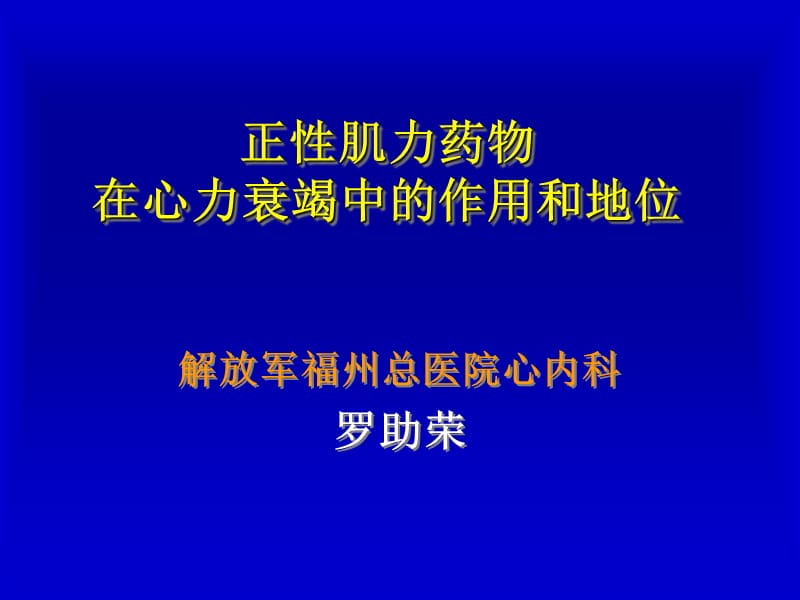 正性肌力药物
在心力衰竭中的作用和地位

解放军福州总医院心内科
罗助荣